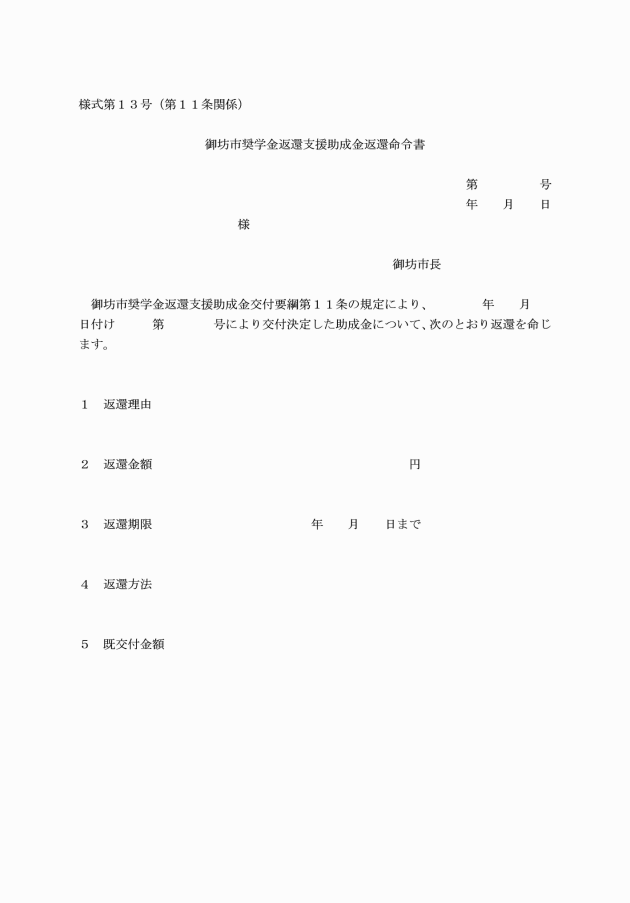 様式第１３号（第１１条関係）

御坊市奨学金返還支援助成金返還命令書

第　　　　号
年　　月　　日

様

御坊市長

御坊市奨学金返還支援助成金交付要綱第１１条の規定により、　　　　年　　月　　日付け　　　第　　　　号により交付決定した助成金について、次のとおり返還を命じます。

１　返還理由

２　返還金額　　　　　　　　　　　　　　円

３　返還期限　　　　　　　　年　　月　　日まで

４　返還方法

５　既交付金額